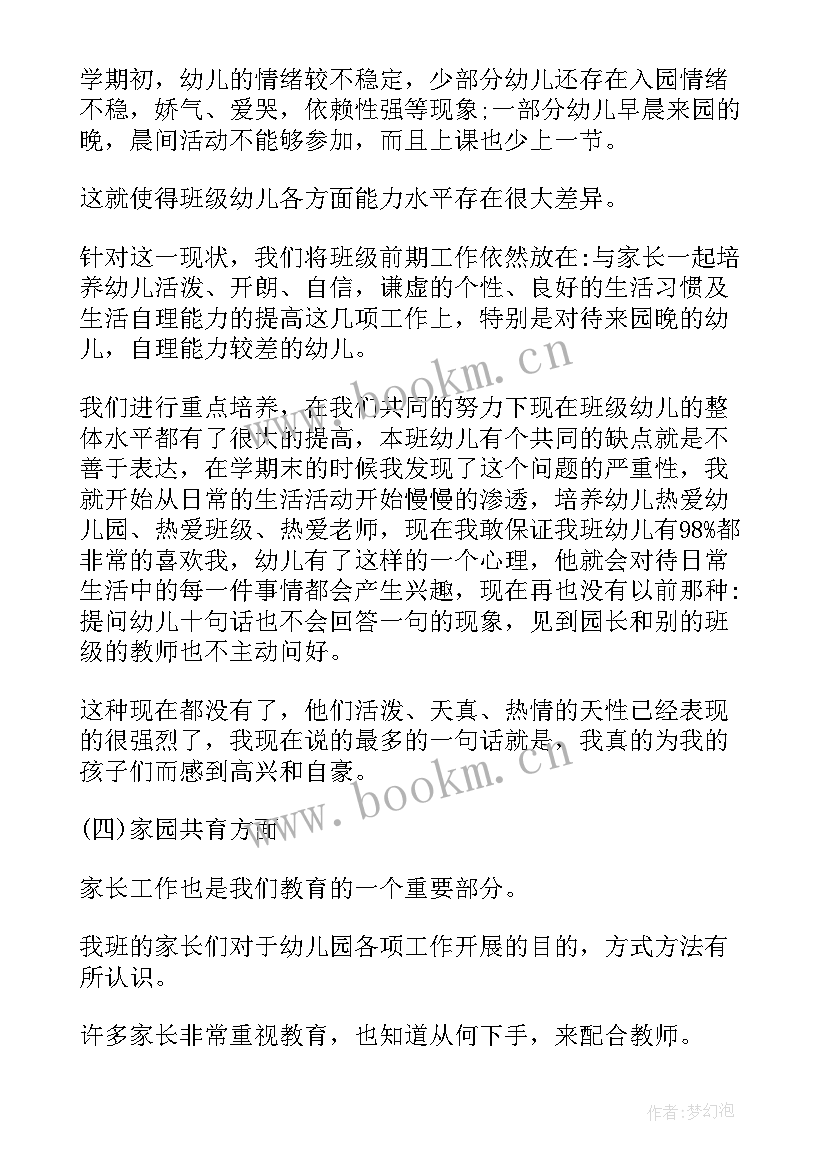 学期初，幼儿的情绪较不稳定，少部分幼儿还存在入园情绪不稳，娇气、爱哭，依赖性强等现象;一部分幼儿早晨来园的晚，晨间活动不能够参加，而且上课也少上一节。

这就使得班级幼儿各方面能力水平存在很大差异。

针对这一现状，我们将班级前期工作依然放在:与家长一起培养幼儿活泼、开朗、自信，谦虚的个性、良好的生活习惯及生活自理能力的提高这几项工作上，特别是对待来园晚的幼儿，自理能力较差的幼儿。

我们进行重点培养，在我们共同的努力下现在班级幼儿的整体水平都有了很大的提高，本班幼儿有个共同的缺点就是不善于表达，在学期末的时候我发现了这个问题的严重性，我就开始从日常的生活活动开始慢慢的渗透，培养幼儿热爱幼儿园、热爱班级、热爱老师，现在我敢保证我班幼儿有98%都非常的喜欢我，幼儿有了这样的一个心理，他就会对待日常生活中的每一件事情都会产生兴趣，现在再也没有以前那种:提问幼儿十句话也不会回答一句的现象，见到园长和别的班级的教师也不主动问好。

这种现在都没有了，他们活泼、天真、热情的天性已经表现的很强烈了，我现在说的最多的一句话就是，我真的为我的孩子们而感到高兴和自豪。

(四)家园共育方面

家长工作也是我们教育的一个重要部分。

我班的家长们对于幼儿园各项工作开展的目的，方式方法有所认识。

许多家长非常重视教育，也知道从何下手，来配合教师。

www.bookm.cn

www.bookm.cn

作者:梦幻泡